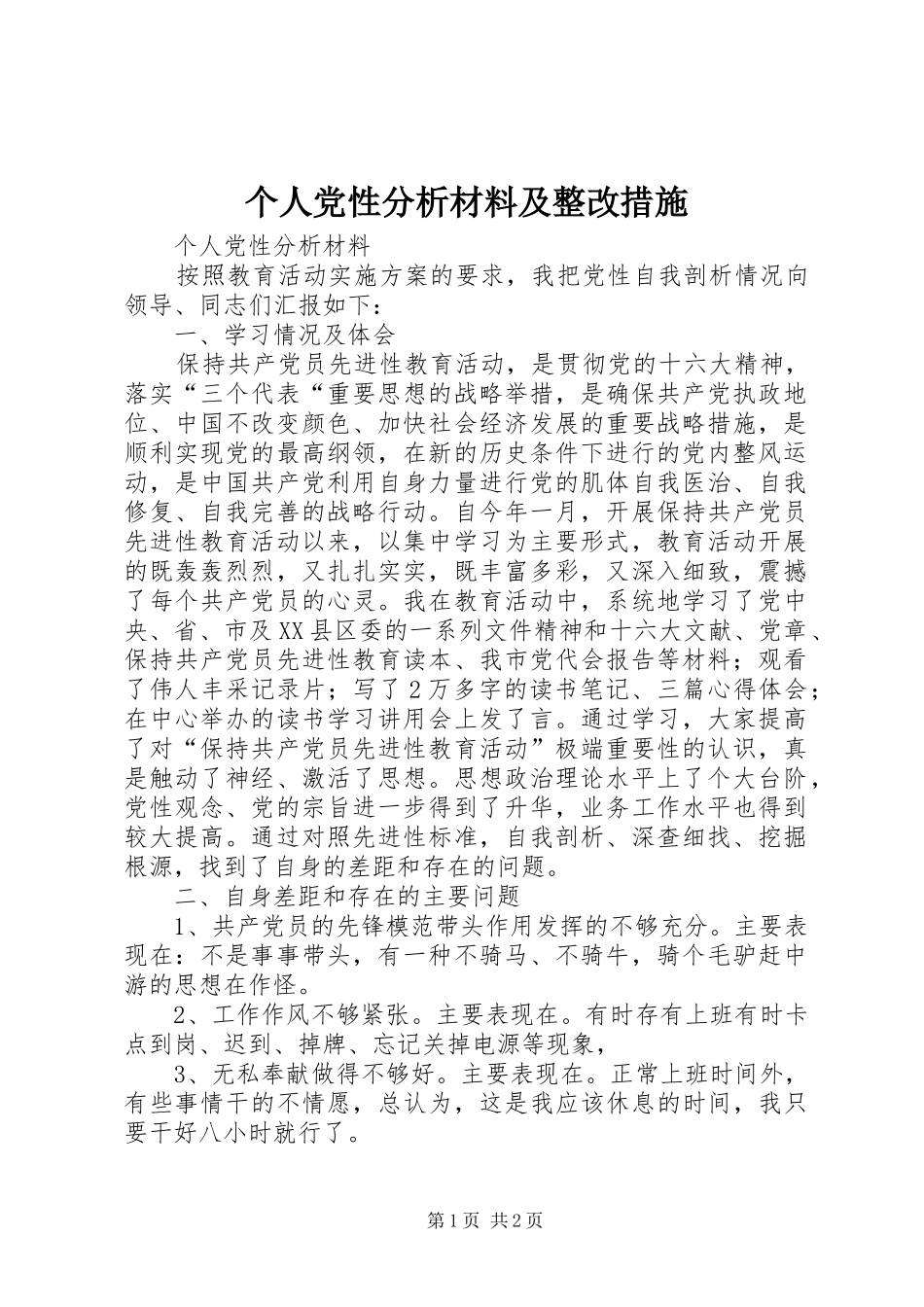 个人党性分析材料及整改措施

个人党性分析材料

按照教育活动实施方案的要求，我把党性自我剖析情况向领导、同志们汇报如下：

一、学习情况及体会

保持共产党员先进性教育活动，是贯彻党的十六大精神，落实“三个代表“重要思想的战略举措，是确保共产党执政地位、中国不改变颜色、加快社会经济发展的重要战略措施，是顺利实现党的最高纲领，在新的历史条件下进行的党内整风运动，是中国共产党利用自身力量进行党的肌体自我医治、自我修复、自我完善的战略行动。自今年一月，开展保持共产党员先进性教育活动以来，以集中学习为主要形式，教育活动开展的既轰轰烈烈，又扎扎实实，既丰富多彩，又深入细致，震撼了每个共产党员的心灵。我在教育活动中，系统地学习了党中央、省、市及XX县区委的一系列文件精神和十六大文献、党章、保持共产党员先进性教育读本、我市党代会报告等材料；观看了伟人丰采记录片；写了２万多字的读书笔记、三篇心得体会；在中心举办的读书学习讲用会上发了言。通过学习，大家提高了对“保持共产党员先进性教育活动”极端重要性的认识，真是触动了神经、激活了思想。思想政治理论水平上了个大台阶，党性观念、党的宗旨进一步得到了升华，业务工作水平也得到较大提高。通过对照先进性标准，自我剖析、深查细找、挖掘根源，找到了自身的差距和存在的问题。

二、自身差距和存在的主要问题

1、共产党员的先锋模范带头作用发挥的不够充分。主要表现在：不是事事带头，有一种不骑马、不骑牛，骑个毛驴赶中游的思想在作怪。

2、工作作风不够紧张。主要表现在。有时存有上班有时卡点到岗、迟到、掉牌、忘记关掉电源等现象，

3、无私奉献做得不够好。主要表现在。正常上班时间外，有些事情干的不情愿，总认为，这是我应该休息的时间，我只要干好八小时就行了。

第1页 共2页